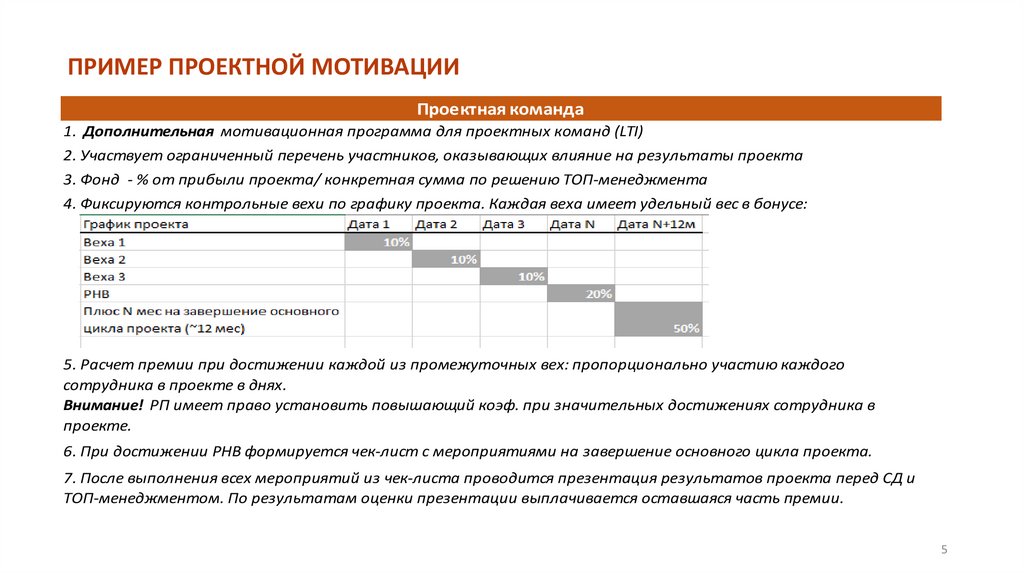 ПРИМЕР ПРОЕКТНОЙ МОТИВАЦИИ

Проектная команда

1. Дополнительная мотивационная программа для проектных команд (LTI)

2. Участвует ограниченный перечень участников, оказывающих влияние на результаты проекта

3. Фонд - % от прибыли проекта/ конкретная сумма по решению ТОП-менеджмента

4. Фиксируются контрольные вехи по графику проекта. Каждая веха имеет удельный вес в бонусе:

| График проекта | Дата 1 | Дата 2 | Дата 3 | Дата N | Дата N+12м |
|---|---|---|---|---|---|
| Веха 1 | 10% | | | | |
| Веха 2 | | 10% | | | |
| Веха 3 | | | 10% | | |
| РНВ | | | | 20% | |
| Плюс N мес на завершение основного цикла проекта (~12 мес) | | | | | 50% |

5. Расчет премии при достижении каждой из промежуточных вех: пропорционально участию каждого сотрудника в проекте в днях.
Внимание! РП имеет право установить повышающий коэф. при значительных достижениях сотрудника в проекте.

6. При достижении РНВ формируется чек-лист с мероприятиями на завершение основного цикла проекта.

7. После выполнения всех мероприятий из чек-листа проводится презентация результатов проекта перед СД и ТОП-менеджментом. По результатам оценки презентации выплачивается оставшаяся часть премии.

5